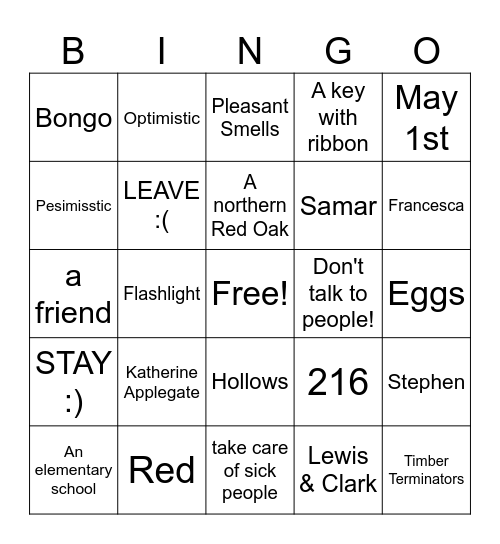 | B | I | N | G | O |
|---|---|---|---|---|
| Bongo | Optimistic | Pleasant Smells | A key with ribbon | May 1st |
| Pesimisstic | LEAVE :( | A northern Red Oak | Samar | Francesca |
| a friend | Flashlight | Free! | Don't talk to people! | Eggs |
| STAY :) | Katherine Applegate | Hollows | 216 | Stephen |
| An elementary school | Red | take care of sick people | Lewis & Clark | Timber Terminators |